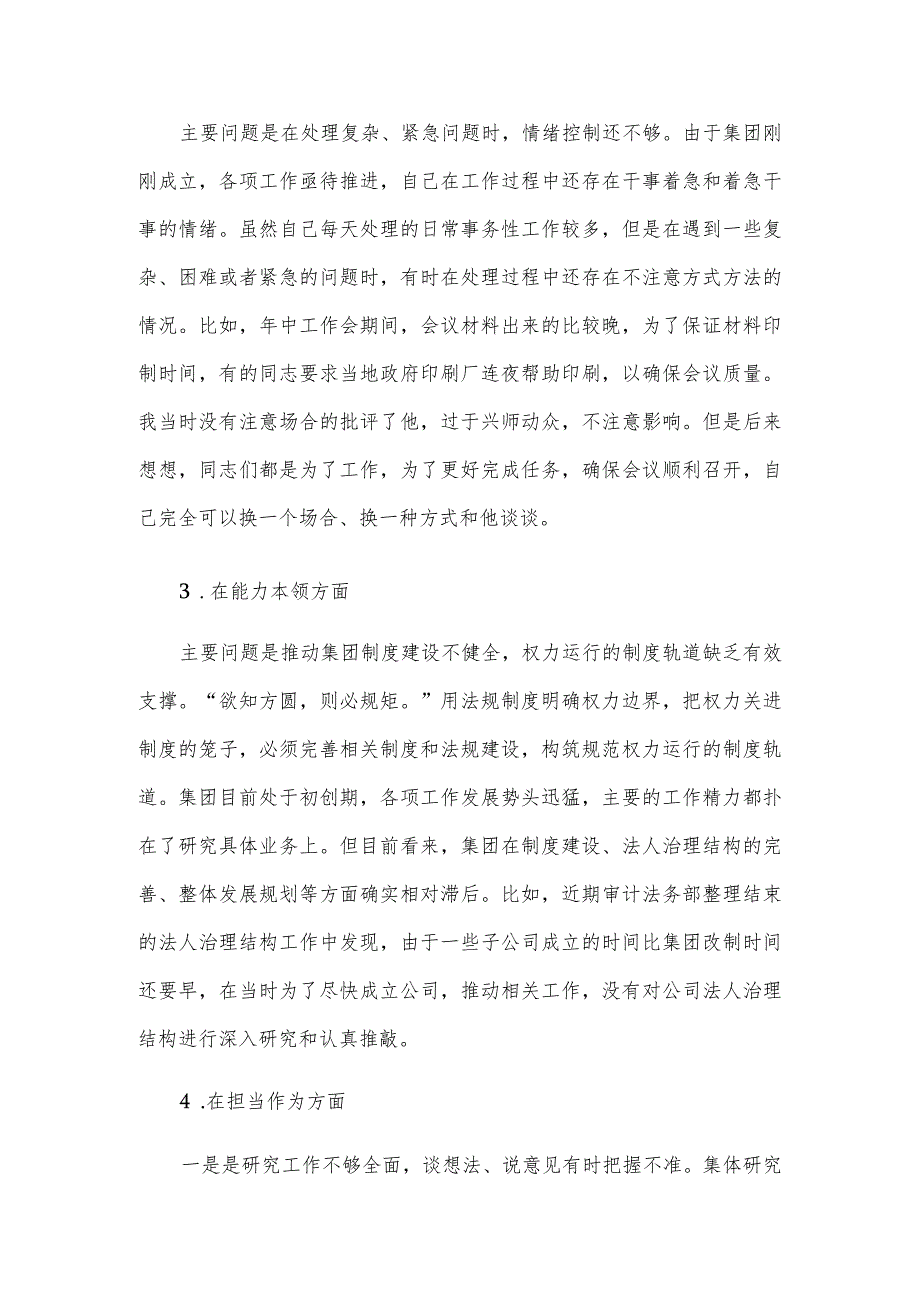 主要问题是在处理复杂、紧急问题时，情绪控制还不够。由于集团刚刚成立，各项工作亟待推进，自己在工作过程中还存在干事着急和着急干事的情绪。虽然自己每天处理的日常事务性工作较多，但是在遇到一些复杂、困难或者紧急的问题时，有时在处理过程中还存在不注意方式方法的情况。比如，年中工作会期间，会议材料出来的比较晚，为了保证材料印制时间，有的同志要求当地政府印刷厂连夜帮助印刷，以确保会议质量。我当时没有注意场合的批评了他，过于兴师动众，不注意影响。但是后来想想，同志们都是为了工作，为了更好完成任务，确保会议顺利召开，自己完全可以换一个场合、换一种方式和他谈谈。

3．在能力本领方面

主要问题是推动集团制度建设不健全，权力运行的制度轨道缺乏有效支撑。“欲知方圆，则必规矩。”用法规制度明确权力边界，把权力关进制度的笼子，必须完善相关制度和法规建设，构筑规范权力运行的制度轨道。集团目前处于初创期，各项工作发展势头迅猛，主要的工作精力都扑在了研究具体业务上。但目前看来，集团在制度建设、法人治理结构的完善、整体发展规划等方面确实相对滞后。比如，近期审计法务部整理结束的法人治理结构工作中发现，由于一些子公司成立的时间比集团改制时间还要早，在当时为了尽快成立公司，推动相关工作，没有对公司法人治理结构进行深入研究和认真推敲。

4．在担当作为方面

一是是研究工作不够全面，谈想法、说意见有时把握不准。集体研究